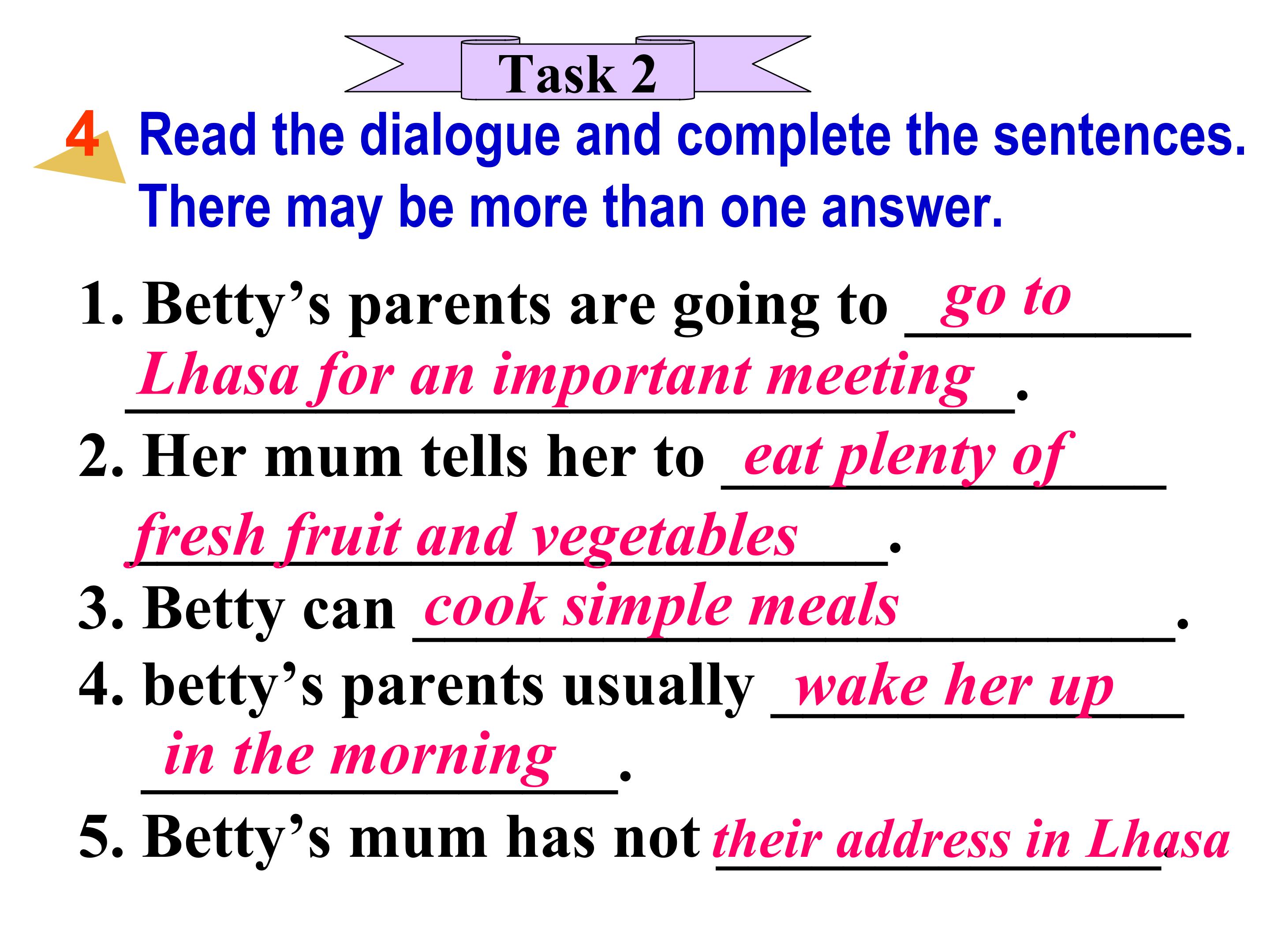 Task 2

4 Read the dialogue and complete the sentences. There may be more than one answer.

1. Betty's parents are going to go to Lhasa for an important meeting.

2. Her mum tells her to eat plenty of fresh fruit and vegetables.

3. Betty can cook simple meals.

4. betty's parents usually wake her up in the morning.

5. Betty's mum has not their address in Lhasa.